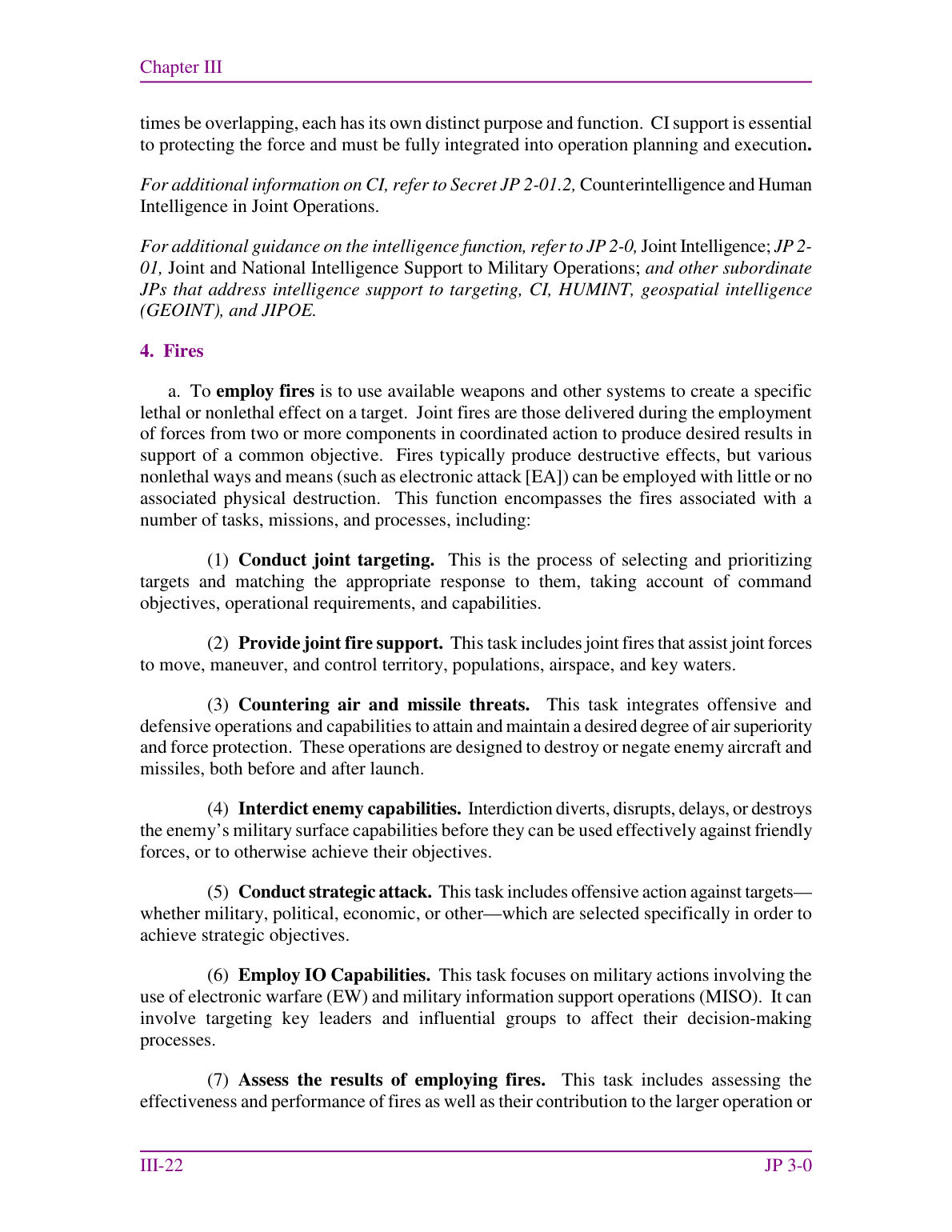 Chapter III

times be overlapping, each has its own distinct purpose and function. CI support is essential to protecting the force and must be fully integrated into operation planning and execution.

For additional information on CI, refer to Secret JP 2-01.2, Counterintelligence and Human Intelligence in Joint Operations.

For additional guidance on the intelligence function, refer to JP 2-0, Joint Intelligence; JP 2-01, Joint and National Intelligence Support to Military Operations; and other subordinate JPs that address intelligence support to targeting, CI, HUMINT, geospatial intelligence (GEOINT), and JIPOE.

4. Fires

a. To employ fires is to use available weapons and other systems to create a specific lethal or nonlethal effect on a target. Joint fires are those delivered during the employment of forces from two or more components in coordinated action to produce desired results in support of a common objective. Fires typically produce destructive effects, but various nonlethal ways and means (such as electronic attack [EA]) can be employed with little or no associated physical destruction. This function encompasses the fires associated with a number of tasks, missions, and processes, including:

(1) Conduct joint targeting. This is the process of selecting and prioritizing targets and matching the appropriate response to them, taking account of command objectives, operational requirements, and capabilities.

(2) Provide joint fire support. This task includes joint fires that assist joint forces to move, maneuver, and control territory, populations, airspace, and key waters.

(3) Countering air and missile threats. This task integrates offensive and defensive operations and capabilities to attain and maintain a desired degree of air superiority and force protection. These operations are designed to destroy or negate enemy aircraft and missiles, both before and after launch.

(4) Interdict enemy capabilities. Interdiction diverts, disrupts, delays, or destroys the enemy's military surface capabilities before they can be used effectively against friendly forces, or to otherwise achieve their objectives.

(5) Conduct strategic attack. This task includes offensive action against targets—whether military, political, economic, or other—which are selected specifically in order to achieve strategic objectives.

(6) Employ IO Capabilities. This task focuses on military actions involving the use of electronic warfare (EW) and military information support operations (MISO). It can involve targeting key leaders and influential groups to affect their decision-making processes.

(7) Assess the results of employing fires. This task includes assessing the effectiveness and performance of fires as well as their contribution to the larger operation or

III-22 JP 3-0